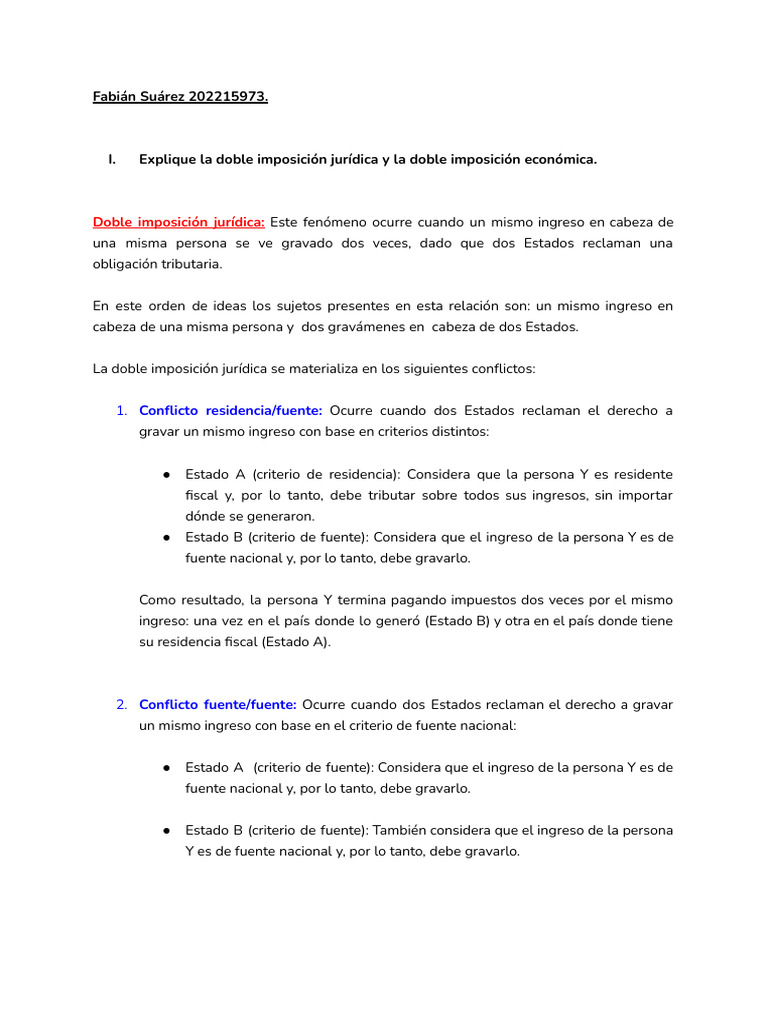 Fabián Suárez 202215973.

I. Explique la doble imposición jurídica y la doble imposición económica.

Doble imposición jurídica: Este fenómeno ocurre cuando un mismo ingreso en cabeza de una misma persona se ve gravado dos veces, dado que dos Estados reclaman una obligación tributaria.

En este orden de ideas los sujetos presentes en esta relación son: un mismo ingreso en cabeza de una misma persona y dos gravámenes en cabeza de dos Estados.

La doble imposición jurídica se materializa en los siguientes conflictos:

1. Conflicto residencia/fuente: Ocurre cuando dos Estados reclaman el derecho a gravar un mismo ingreso con base en criterios distintos:

• Estado A (criterio de residencia): Considera que la persona Y es residente fiscal y, por lo tanto, debe tributar sobre todos sus ingresos, sin importar dónde se generaron.
• Estado B (criterio de fuente): Considera que el ingreso de la persona Y es de fuente nacional y, por lo tanto, debe gravarlo.

Como resultado, la persona Y termina pagando impuestos dos veces por el mismo ingreso: una vez en el país donde lo generó (Estado B) y otra en el país donde tiene su residencia fiscal (Estado A).

2. Conflicto fuente/fuente: Ocurre cuando dos Estados reclaman el derecho a gravar un mismo ingreso con base en el criterio de fuente nacional:

• Estado A (criterio de fuente): Considera que el ingreso de la persona Y es de fuente nacional y, por lo tanto, debe gravarlo.

• Estado B (criterio de fuente): También considera que el ingreso de la persona Y es de fuente nacional y, por lo tanto, debe gravarlo.